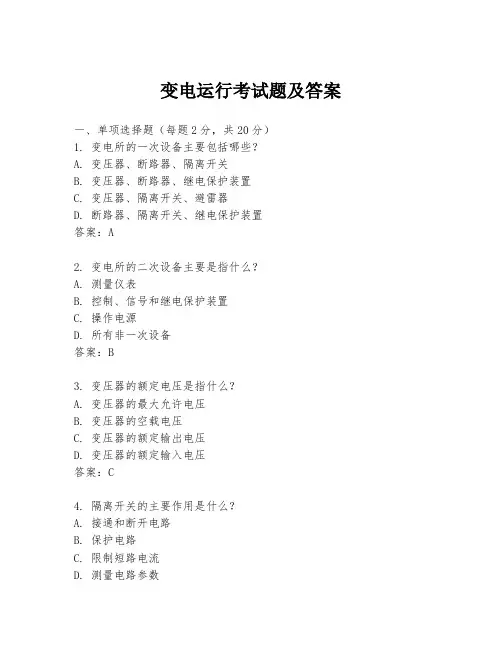 变电运行考试题及答案

一、单项选择题（每题2分，共20分）
1. 变电所的一次设备主要包括哪些？
A. 变压器、断路器、隔离开关
B. 变压器、断路器、继电保护装置
C. 变压器、隔离开关、避雷器
D. 断路器、隔离开关、继电保护装置
答案：A

2. 变电所的二次设备主要是指什么？
A. 测量仪表
B. 控制、信号和继电保护装置
C. 操作电源
D. 所有非一次设备
答案：B

3. 变压器的额定电压是指什么？
A. 变压器的最大允许电压
B. 变压器的空载电压
C. 变压器的额定输出电压
D. 变压器的额定输入电压
答案：C

4. 隔离开关的主要作用是什么？
A. 接通和断开电路
B. 保护电路
C. 限制短路电流
D. 测量电路参数